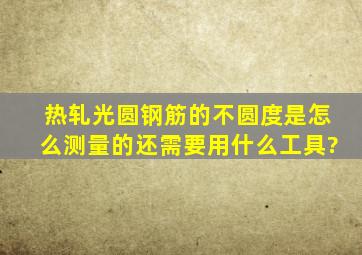 热轧光圆钢筋的不圆度是怎么测量的还需要用什么工具?